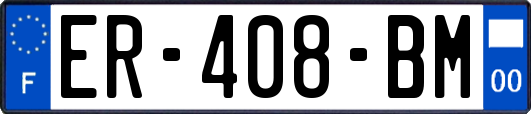 F
ER-408-BM
00